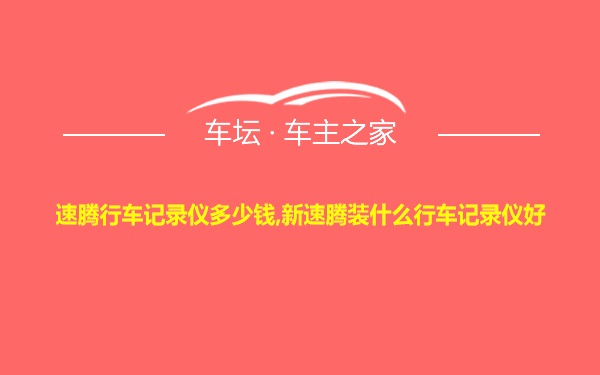 车坛 · 车主之家

速腾行车记录仪多少钱,新速腾装什么行车记录仪好